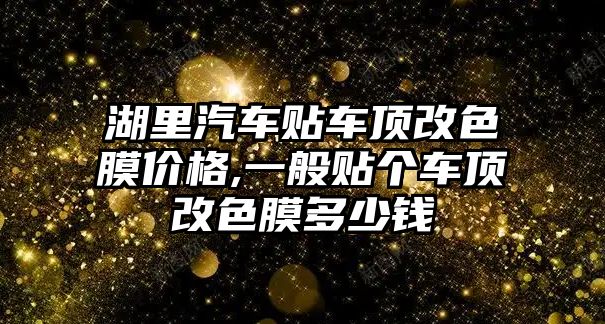 湖里汽车贴车顶改色膜价格,一般贴个车顶改色膜多少钱